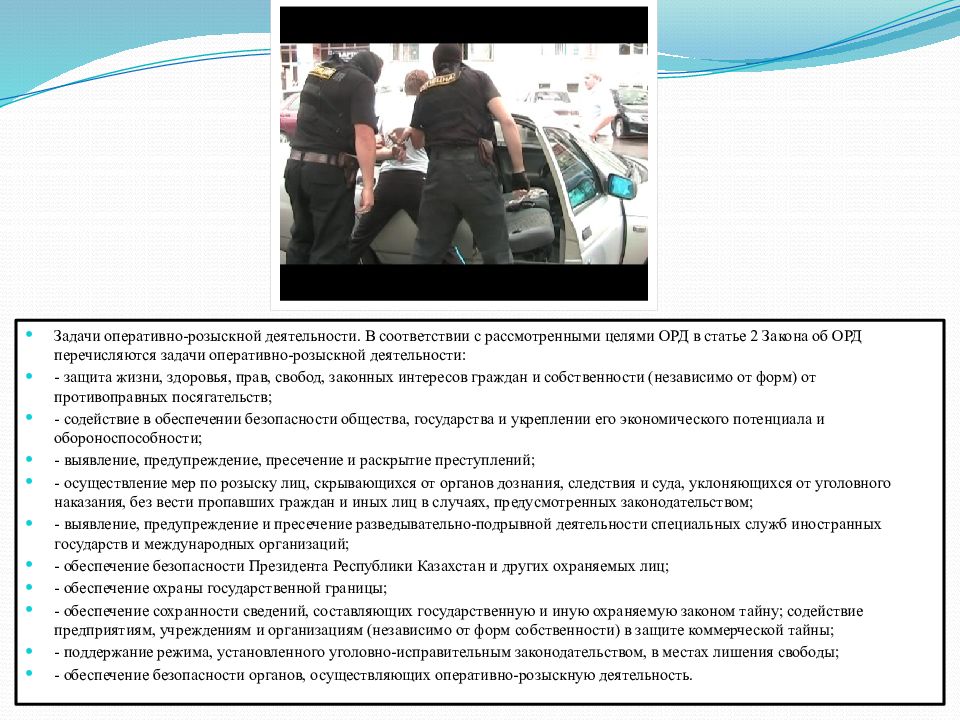 Задачи оперативно-розыскной деятельности. В соответствии с рассмотренными целями ОРД в статье 2 Закона об ОРД перечисляются задачи оперативно-розыскной деятельности:

- защита жизни, здоровья, прав, свобод, законных интересов граждан и собственности (независимо от форм) от противоправных посягательств;

- содействие в обеспечении безопасности общества, государства и укреплении его экономического потенциала и обороноспособности;

- выявление, предупреждение, пресечение и раскрытие преступлений;

- осуществление мер по розыску лиц, скрывающихся от органов дознания, следствия и суда, уклоняющихся от уголовного наказания, без вести пропавших граждан и иных лиц в случаях, предусмотренных законодательством;

- выявление, предупреждение и пресечение разведывательно-подрывной деятельности специальных служб иностранных государств и международных организаций;

- обеспечение безопасности Президента Республики Казахстан и других охраняемых лиц;

- обеспечение охраны государственной границы;

- обеспечение сохранности сведений, составляющих государственную и иную охраняемую законом тайну; содействие предприятиям, учреждениям и организациям (независимо от форм собственности) в защите коммерческой тайны;

- поддержание режима, установленного уголовно-исправительным законодательством, в местах лишения свободы;

- обеспечение безопасности органов, осуществляющих оперативно-розыскную деятельность.